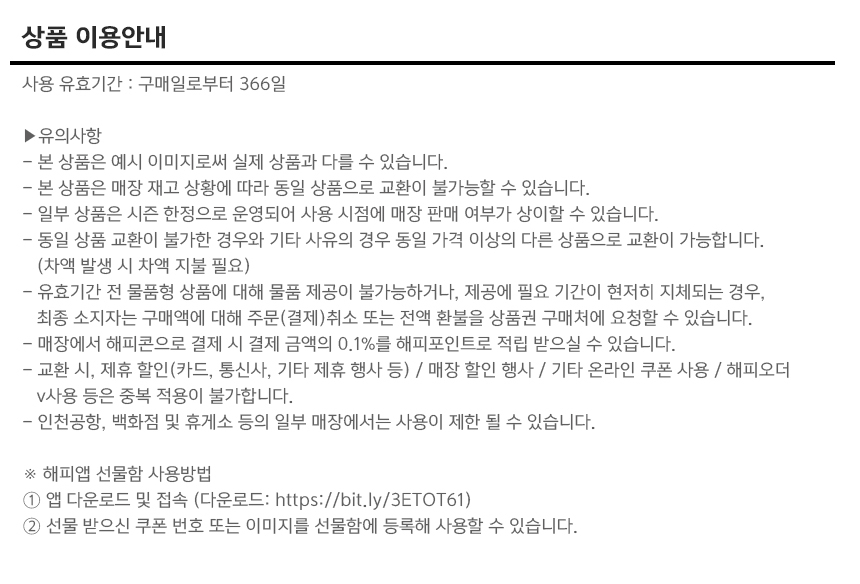 상품 이용안내

사용 유효기간 : 구매일로부터 366일

▶유의사항
- 본 상품은 예시 이미지로써 실제 상품과 다를 수 있습니다.
- 본 상품은 매장 재고 상황에 따라 동일 상품으로 교환이 불가능할 수 있습니다.
- 일부 상품은 시즌 한정으로 운영되어 사용 시점에 매장 판매 여부가 상이할 수 있습니다.
- 동일 상품 교환이 불가한 경우와 기타 사유의 경우 동일 가격 이상의 다른 상품으로 교환이 가능합니다. (차액 발생 시 차액 지불 필요)
- 유효기간 전 물품형 상품에 대해 물품 제공이 불가능하거나, 제공에 필요 기간이 현저히 지체되는 경우, 최종 소지자는 구매액에 대해 주문(결제)취소 또는 전액 환불을 상품권 구매처에 요청할 수 있습니다.
- 매장에서 해피콘으로 결제 시 결제 금액의 0.1%를 해피포인트로 적립 받으실 수 있습니다.
- 교환 시, 제휴 할인(카드, 통신사, 기타 제휴 행사 등) / 매장 할인 행사 / 기타 온라인 쿠폰 사용 / 해피오더 v사용 등은 중복 적용이 불가합니다.
- 인천공항, 백화점 및 휴게소 등의 일부 매장에서는 사용이 제한 될 수 있습니다.

※ 해피앱 선물함 사용방법
① 앱 다운로드 및 접속 (다운로드: https://bit.ly/3ETOT61)
② 선물 받으신 쿠폰 번호 또는 이미지를 선물함에 등록해 사용할 수 있습니다.